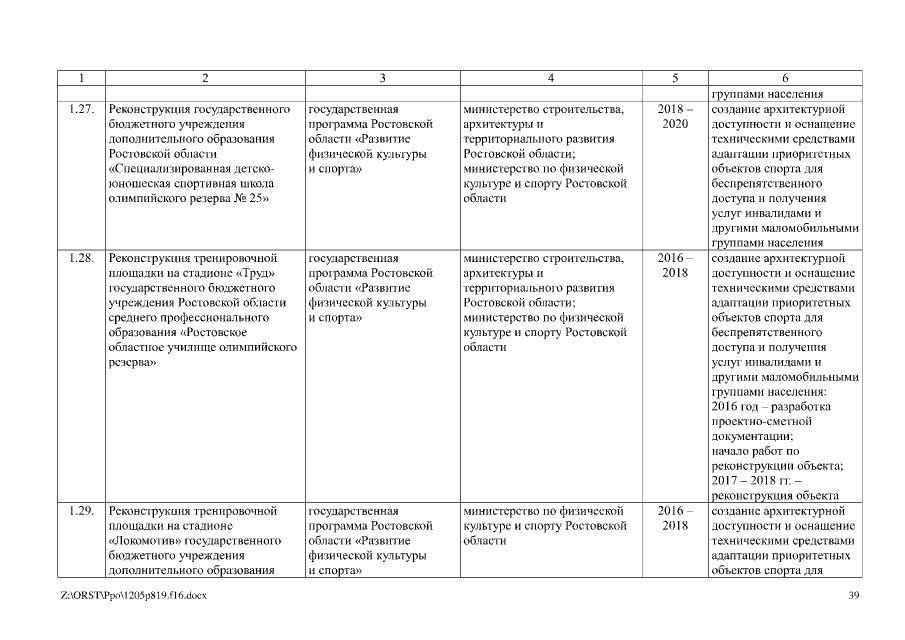 | 1 | 2 | 3 | 4 | 5 | 6 |
|---|---|---|---|---|---|
| | | | | | группами населения |
| 1.27. | Реконструкция государственного бюджетного учреждения дополнительного образования Ростовской области «Специализированная детско-юношеская спортивная школа олимпийского резерва № 25» | государственная программа Ростовской области «Развитие физической культуры и спорта» | министерство строительства, архитектуры и территориального развития Ростовской области; министерство по физической культуре и спорту Ростовской области | 2018 – 2020 | создание архитектурной доступности и оснащение техническими средствами адаптации приоритетных объектов спорта для беспрепятственного доступа и получения услуг инвалидами и другими маломобильными группами населения |
| 1.28. | Реконструкция тренировочной площадки на стадионе «Труд» государственного бюджетного учреждения Ростовской области среднего профессионального образования «Ростовское областное училище олимпийского резерва» | государственная программа Ростовской области «Развитие физической культуры и спорта» | министерство строительства, архитектуры и территориального развития Ростовской области; министерство по физической культуре и спорту Ростовской области | 2016 – 2018 | создание архитектурной доступности и оснащение техническими средствами адаптации приоритетных объектов спорта для беспрепятственного доступа и получения услуг инвалидами и другими маломобильными группами населения: 2016 год – разработка проектно-сметной документации; начало работ по реконструкции объекта; 2017 – 2018 гг. – реконструкция объекта |
| 1.29. | Реконструкция тренировочной площадки на стадионе «Локомотив» государственного бюджетного учреждения дополнительного образования | государственная программа Ростовской области «Развитие физической культуры и спорта» | министерство по физической культуре и спорту Ростовской области | 2016 – 2018 | создание архитектурной доступности и оснащение техническими средствами адаптации приоритетных объектов спорта для |

Z:\ORST\Ppo\1205p819.f16.docx 39